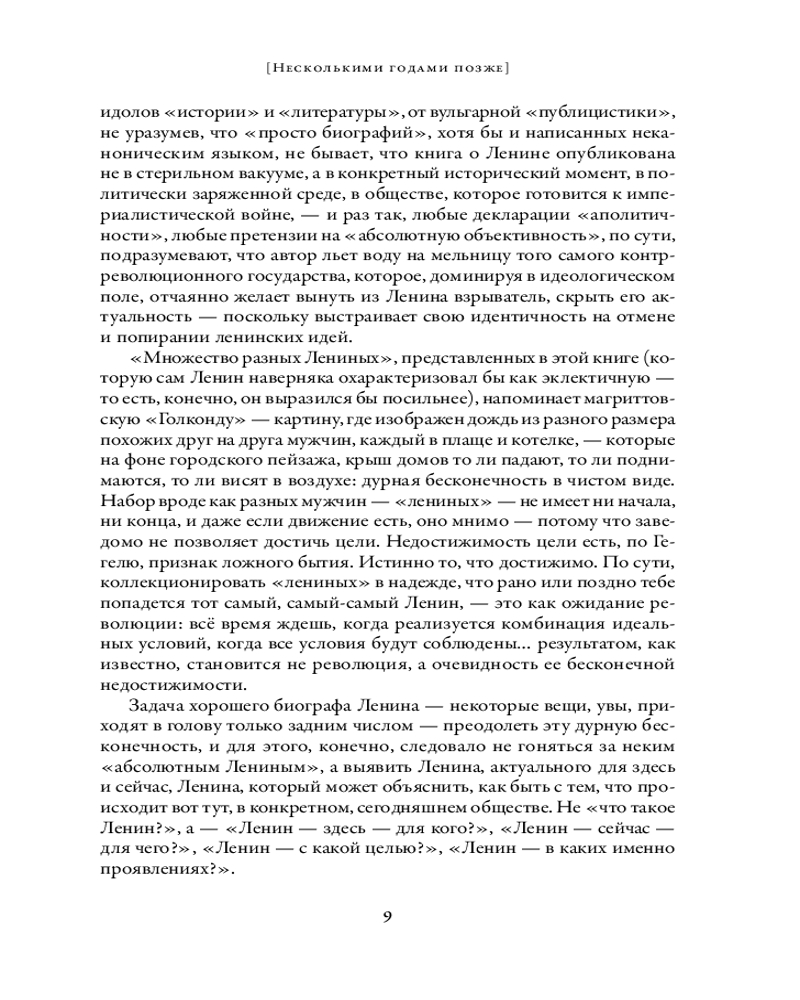 [Несколькими годами позже]

идолов «истории» и «литературы», от вульгарной «публицистики», не уразумев, что «просто биографий», хотя бы и написанных неканоническим языком, не бывает, что книга о Ленине опубликована не в стерильном вакууме, а в конкретный исторический момент, в политически заряженной среде, в обществе, которое готовится к империалистической войне, — и раз так, любые декларации «аполитичности», любые претензии на «абсолютную объективность», по сути, подразумевают, что автор льет воду на мельницу того самого контрреволюционного государства, которое, доминируя в идеологическом поле, отчаянно желает вынуть из Ленина взрыватель, скрыть его актуальность — поскольку выстраивает свою идентичность на отмене и попирании ленинских идей.

«Множество разных Лениных», представленных в этой книге (которую сам Ленин наверняка охарактеризовал бы как эклектичную — то есть, конечно, он выразился бы посильнее), напоминает магриттовскую «Голконду» — картину, где изображен дождь из разного размера похожих друг на друга мужчин, каждый в плаще и котелке, — которые на фоне городского пейзажа, крыш домов то ли падают, то ли поднимаются, то ли висят в воздухе: дурная бесконечность в чистом виде. Набор вроде как разных мужчин — «лениных» — не имеет ни начала, ни конца, и даже если движение есть, оно мнимо — потому что заведомо не позволяет достичь цели. Недостижимость цели есть, по Гегелю, признак ложного бытия. Истинно то, что достижимо. По сути, коллекционировать «лениных» в надежде, что рано или поздно тебе попадется тот самый, самый-самый Ленин, — это как ожидание революции: всё время ждешь, когда реализуется комбинация идеальных условий, когда все условия будут соблюдены... результатом, как известно, становится не революция, а очевидность ее бесконечной недостижимости.

Задача хорошего биографа Ленина — некоторые вещи, увы, приходят в голову только задним числом — преодолеть эту дурную бесконечность, и для этого, конечно, следовало не гоняться за неким «абсолютным Лениным», а выявить Ленина, актуального для здесь и сейчас, Ленина, который может объяснить, как быть с тем, что происходит вот тут, в конкретном, сегодняшнем обществе. Не «что такое Ленин?», а — «Ленин — здесь — для кого?», «Ленин — сейчас — для чего?», «Ленин — с какой целью?», «Ленин — в каких именно проявлениях?».

9